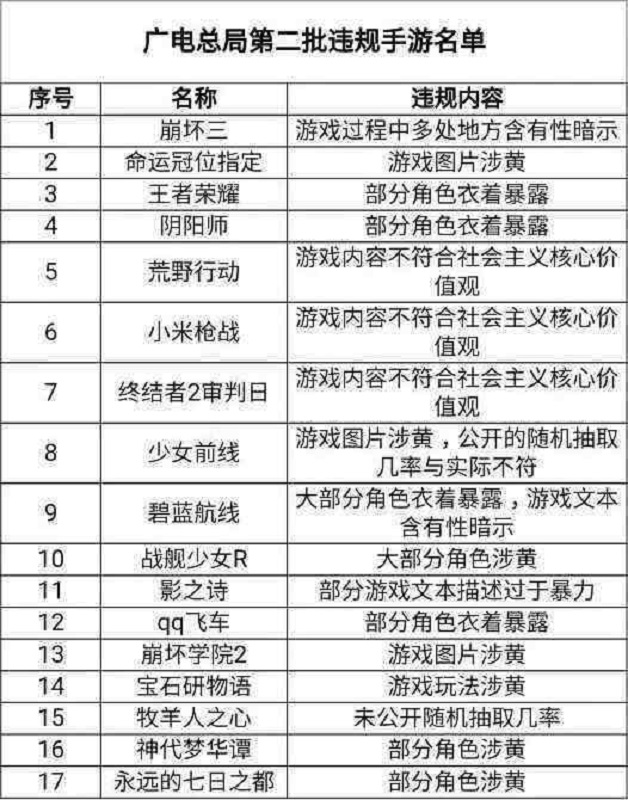 广电总局第二批违规手游名单

| 序号 | 名称 | 违规内容 |
|---|---|---|
| 1 | 崩坏三 | 游戏过程中多处地方含有性暗示 |
| 2 | 命运冠位指定 | 游戏图片涉黄 |
| 3 | 王者荣耀 | 部分角色衣着暴露 |
| 4 | 阴阳师 | 部分角色衣着暴露 |
| 5 | 荒野行动 | 游戏内容不符合社会主义核心价值观 |
| 6 | 小米枪战 | 游戏内容不符合社会主义核心价值观 |
| 7 | 终结者2审判日 | 游戏内容不符合社会主义核心价值观 |
| 8 | 少女前线 | 游戏图片涉黄，公开的随机抽取几率与实际不符 |
| 9 | 碧蓝航线 | 大部分角色衣着暴露，游戏文本含有性暗示 |
| 10 | 战舰少女R | 大部分角色涉黄 |
| 11 | 影之诗 | 部分游戏文本描述过于暴力 |
| 12 | qq飞车 | 部分角色衣着暴露 |
| 13 | 崩坏学院2 | 游戏图片涉黄 |
| 14 | 宝石研物语 | 游戏玩法涉黄 |
| 15 | 牧羊人之心 | 未公开随机抽取几率 |
| 16 | 神代梦华谭 | 部分角色涉黄 |
| 17 | 永远的七日之都 | 部分角色涉黄 |